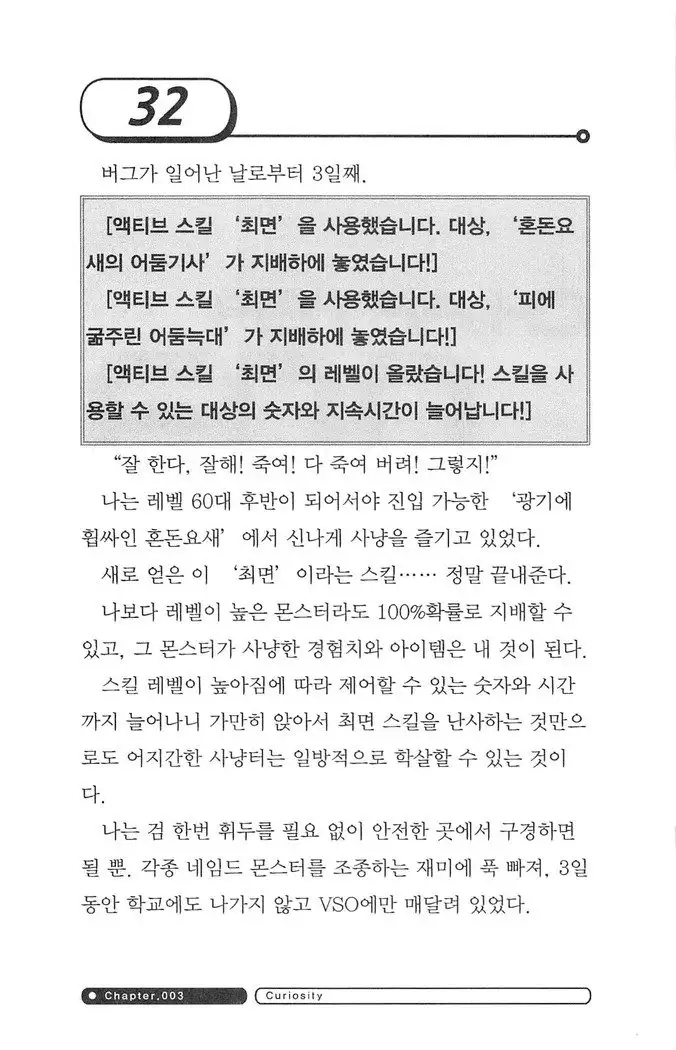 32

버그가 일어난 날로부터 3일째.

[액티브 스킬 '최면'을 사용했습니다. 대상, '혼돈요새의 어둠기사'가 지배하에 놓였습니다!]
[액티브 스킬 '최면'을 사용했습니다. 대상, '피에 굶주린 어둠늑대'가 지배하에 놓였습니다!]
[액티브 스킬 '최면'의 레벨이 올랐습니다! 스킬을 사용할 수 있는 대상의 숫자와 지속시간이 늘어납니다!]

"잘 한다, 잘해! 죽여! 다 죽여 버려! 그렇지!"

나는 레벨 60대 후반이 되어서야 진입 가능한 '광기에 휩싸인 혼돈요새'에서 신나게 사냥을 즐기고 있었다.

새로 얻은 이 '최면'이라는 스킬…… 정말 끝내준다.

나보다 레벨이 높은 몬스터라도 100%확률로 지배할 수 있고, 그 몬스터가 사냥한 경험치와 아이템은 내 것이 된다.

스킬 레벨이 높아짐에 따라 제어할 수 있는 숫자와 시간까지 늘어나니 가만히 앉아서 최면 스킬을 난사하는 것만으로도 어지간한 사냥터는 일방적으로 학살할 수 있는 것이다.

나는 검 한번 휘두를 필요 없이 안전한 곳에서 구경하면 될 뿐. 각종 네임드 몬스터를 조종하는 재미에 푹 빠져, 3일 동안 학교에도 나가지 않고 VSO에만 매달려 있었다.

Chapter.003 Curiosity